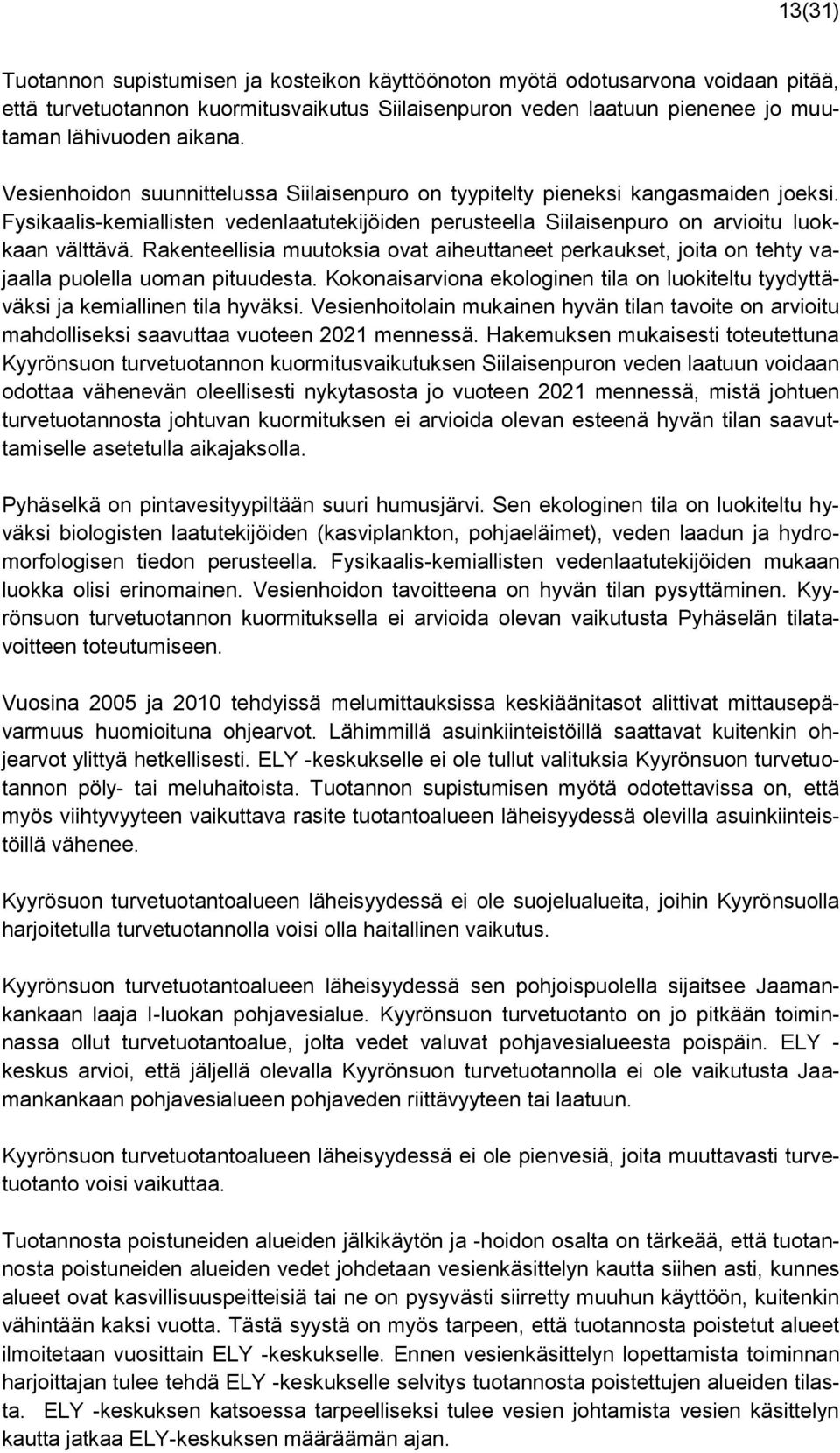 13(31)

Tuotannon supistumisen ja kosteikon käyttöönoton myötä odotusarvona voidaan pitää, että turvetuotannon kuormitusvaikutus Siilaisenpuron veden laatuun pienenee jo muutaman lähivuoden aikana.

Vesienhoidon suunnittelussa Siilaisenpuro on tyypitelty pieneksi kangasmaiden joeksi. Fysikaalis-kemiallisten vedenlaatutekijöiden perusteella Siilaisenpuro on arvioitu luokkaan välttävä. Rakenteellisia muutoksia ovat aiheuttaneet perkaukset, joita on tehty vajaalla puolella uoman pituudesta. Kokonaisarviona ekologinen tila on luokiteltu tyydyttäväksi ja kemiallinen tila hyväksi. Vesienhoitolain mukainen hyvän tilan tavoite on arvioitu mahdolliseksi saavuttaa vuoteen 2021 mennessä. Hakemuksen mukaisesti toteutettuna Kyyrönsuon turvetuotannon kuormitusvaikutuksen Siilaisenpuron veden laatuun voidaan odottaa vähenevän oleellisesti nykytasosta jo vuoteen 2021 mennessä, mistä johtuen turvetuotannosta johtuvan kuormituksen ei arvioida olevan esteenä hyvän tilan saavuttamiselle asetetulla aikajaksolla.

Pyhäselkä on pintavesityypiltään suuri humusjärvi. Sen ekologinen tila on luokiteltu hyväksi biologisten laatutekijöiden (kasviplankton, pohjaeläimet), veden laadun ja hydromorfologisen tiedon perusteella. Fysikaalis-kemiallisten vedenlaatutekijöiden mukaan luokka olisi erinomainen. Vesienhoidon tavoitteena on hyvän tilan pysyttäminen. Kyyrönsuon turvetuotannon kuormituksella ei arvioida olevan vaikutusta Pyhäselän tilatavoitteen toteutumiseen.

Vuosina 2005 ja 2010 tehdyissä melumittauksissa keskiäänitasot alittivat mittausepävarmuus huomioituna ohjearvot. Lähimmillä asuinkiinteistöillä saattavat kuitenkin ohjearvot ylittyä hetkellisesti. ELY -keskukselle ei ole tullut valituksia Kyyrönsuon turvetuotannon pöly- tai meluhaitoista. Tuotannon supistumisen myötä odotettavissa on, että myös viihtyvyyteen vaikuttava rasite tuotantoalueen läheisyydessä olevilla asuinkiinteistöillä vähenee.

Kyyrösuon turvetuotantoalueen läheisyydessä ei ole suojelualueita, joihin Kyyrönsuolla harjoitetulla turvetuotannolla voisi olla haitallinen vaikutus.

Kyyrönsuon turvetuotantoalueen läheisyydessä sen pohjoispuolella sijaitsee Jaamankankaan laaja I-luokan pohjavesialue. Kyyrönsuon turvetuotanto on jo pitkään toiminnassa ollut turvetuotantoalue, jolta vedet valuvat pohjavesialueesta poispäin. ELY -keskus arvioi, että jäljellä olevalla Kyyrönsuon turvetuotannolla ei ole vaikutusta Jaamankankaan pohjavesialueen pohjaveden riittävyyteen tai laatuun.

Kyyrönsuon turvetuotantoalueen läheisyydessä ei ole pienvesiä, joita muuttavasti turvetuotanto voisi vaikuttaa.

Tuotannosta poistuneiden alueiden jälkikäytön ja -hoidon osalta on tärkeää, että tuotannosta poistuneiden alueiden vedet johdetaan vesienkäsittelyn kautta siihen asti, kunnes alueet ovat kasvillisuuspeitteisiä tai ne on pysyvästi siirretty muuhun käyttöön, kuitenkin vähintään kaksi vuotta. Tästä syystä on myös tarpeen, että tuotannosta poistetut alueet ilmoitetaan vuosittain ELY -keskukselle. Ennen vesienkäsittelyn lopettamista toiminnan harjoittajan tulee tehdä ELY -keskukselle selvitys tuotannosta poistettujen alueiden tilasta. ELY -keskuksen katsoessa tarpeelliseksi tulee vesien johtamista vesien käsittelyn kautta jatkaa ELY-keskuksen määräämän ajan.